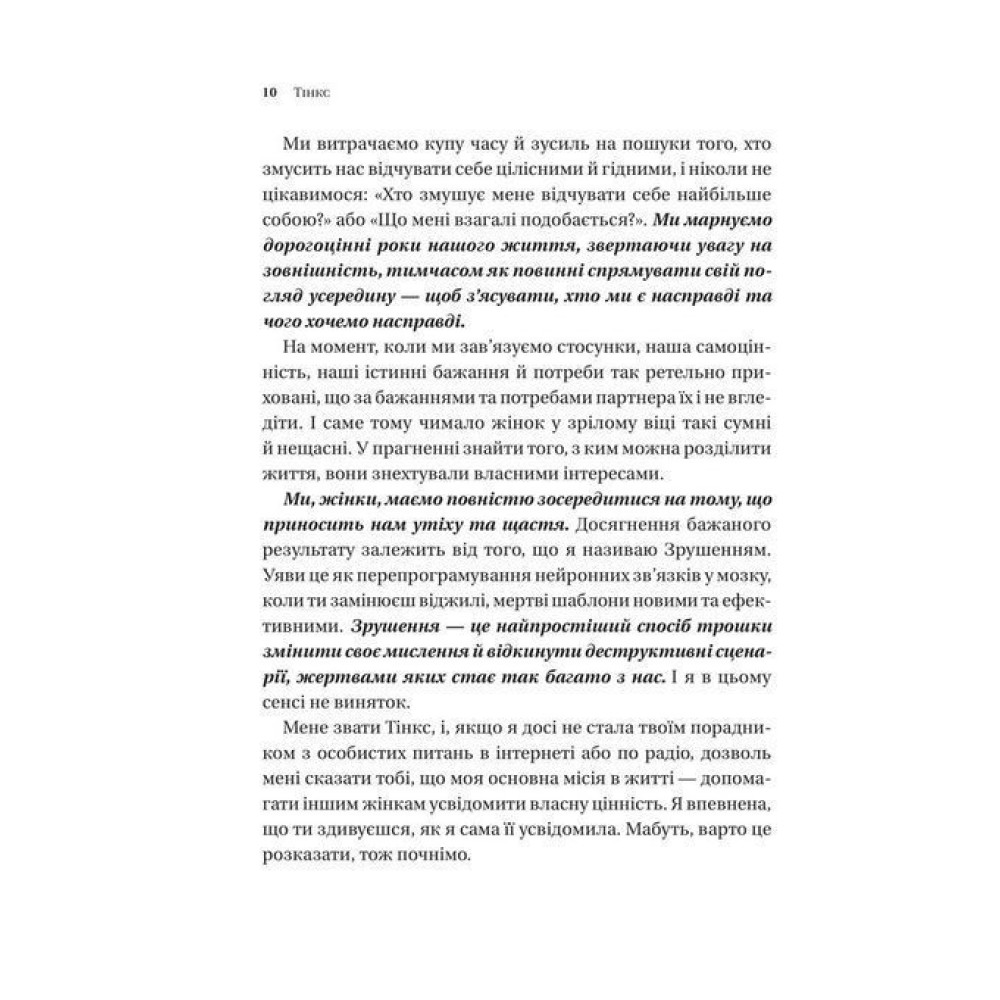 10 Тінкс

Ми витрачаємо купу часу й зусиль на пошуки того, хто змусить нас відчувати себе цілісними й гідними, і ніколи не цікавимося: «Хто змушує мене відчувати себе найбільше собою?» або «Що мені взагалі подобається?». Ми марнуємо дорогоцінні роки нашого життя, звертаючи увагу на зовнішність, тимчасом як повинні спрямувати свій погляд усередину — щоб з'ясувати, хто ми є насправді та чого хочемо насправді.

На момент, коли ми зав'язуємо стосунки, наша самоцінність, наші істинні бажання й потреби так ретельно приховані, що за бажаннями та потребами партнера їх і не вгледіти. І саме тому чимало жінок у зрілому віці такі сумні й нещасні. У прагненні знайти того, з ким можна розділити життя, вони знехтували власними інтересами.

Ми, жінки, маємо повністю зосередитися на тому, що приносить нам утіху та щастя. Досягнення бажаного результату залежить від того, що я називаю Зрушенням. Уяви це як перепрограмування нейронних зв'язків у мозку, коли ти замінюєш віджилі, мертві шаблони новими та ефективними. Зрушення — це найпростіший спосіб трошки змінити своє мислення й відкинути деструктивні сценарії, жертвами яких стає так багато з нас. І я в цьому сенсі не виняток.

Мене звати Тінкс, і, якщо я досі не стала твоїм порадником з особистих питань в інтернеті або по радіо, дозволь мені сказати тобі, що моя основна місія в житті — допомагати іншим жінкам усвідомити власну цінність. Я впевнена, що ти здивуєшся, як я сама її усвідомила. Мабуть, варто це розказати, тож почнімо.